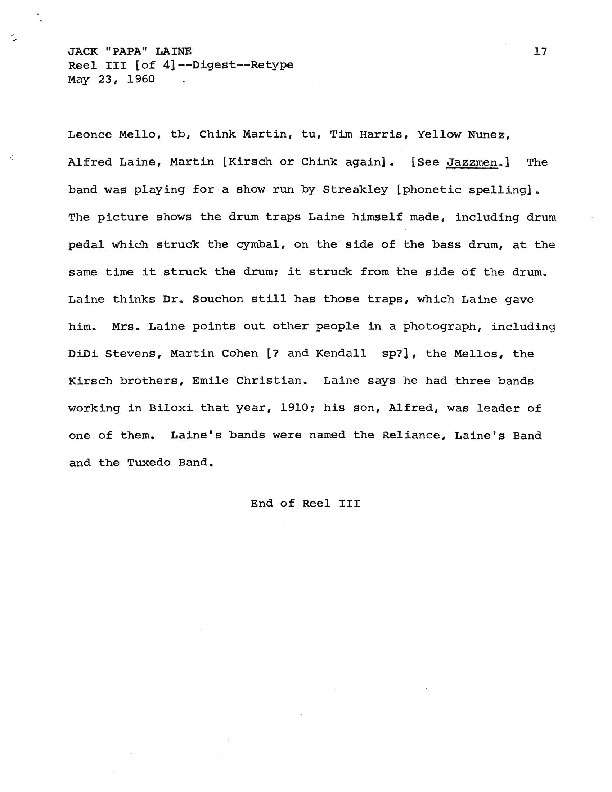 JACK "PAPA" LAINE
Reel III [of 4]--Digest--Retype
May 23, 1960

17

Leonce Mello, tb, Chink Martin, tu, Tim Harris, Yellow Nunez, Alfred Laine, Martin [Kirsch or Chink again]. [See Jazzmen.] The band was playing for a show run by Streakley [phonetic spelling]. The picture shows the drum traps Laine himself made, including drum pedal which struck the cymbal, on the side of the bass drum, at the same time it struck the drum; it struck from the side of the drum. Laine thinks Dr. Souchon still has those traps, which Laine gave him. Mrs. Laine points out other people in a photograph, including DiDi Stevens, Martin Cohen [? and Kendall sp?], the Mellos, the Kirsch brothers, Emile Christian. Laine says he had three bands working in Biloxi that year, 1910; his son, Alfred, was leader of one of them. Laine's bands were named the Reliance, Laine's Band and the Tuxedo Band.

End of Reel III